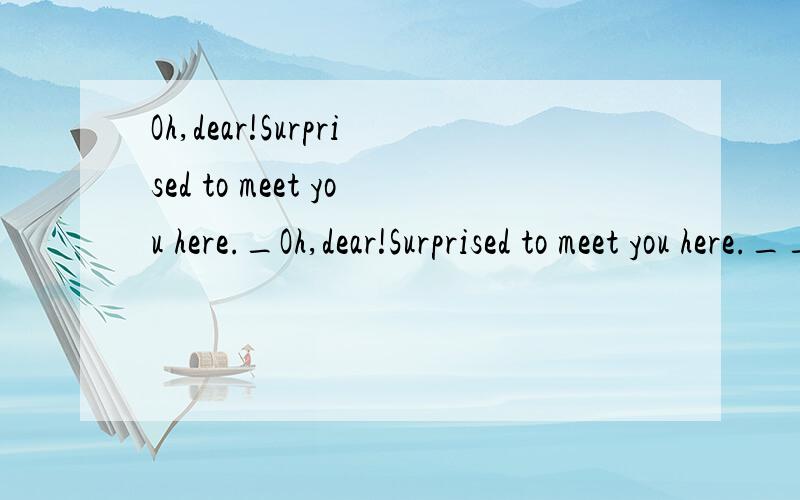 Oh,dear!Surprised to meet you here._Oh,dear!Surprised to meet you here.__